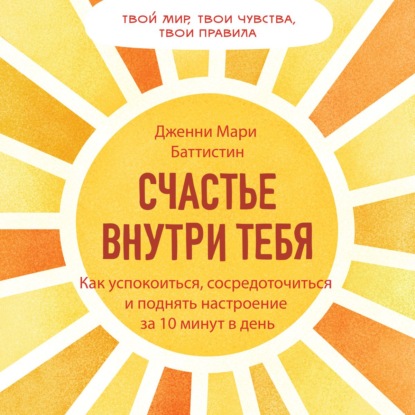 ТВОЙ МИР, ТВОИ ЧУВСТВА, ТВОИ ПРАВИЛА

Дженни Мари Баттистин

СЧАСТЬЕ ВНУТРИ ТЕБЯ

Как успокоиться, сосредоточиться и поднять настроение за 10 минут в день